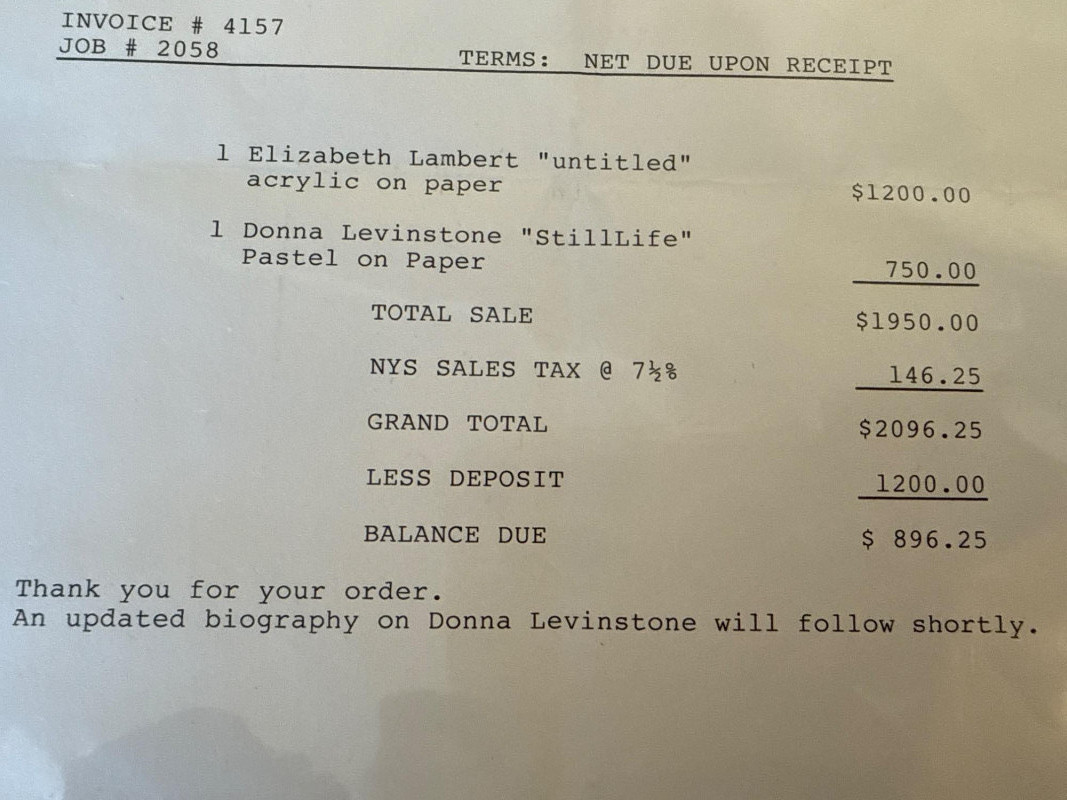 INVOICE # 4157
JOB # 2058
TERMS: NET DUE UPON RECEIPT

1 Elizabeth Lambert "untitled"
acrylic on paper
$1200.00

1 Donna Levinstone "StillLife"
Pastel on Paper
750.00

TOTAL SALE $1950.00

NYS SALES TAX @ 7½% 146.25

GRAND TOTAL $2096.25

LESS DEPOSIT 1200.00

BALANCE DUE $ 896.25

Thank you for your order.
An updated biography on Donna Levinstone will follow shortly.